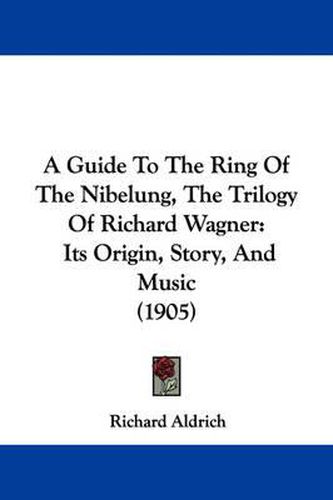 A Guide To The Ring Of The Nibelung, The Trilogy Of Richard Wagner: Its Origin, Story, And Music (1905)

Richard Aldrich